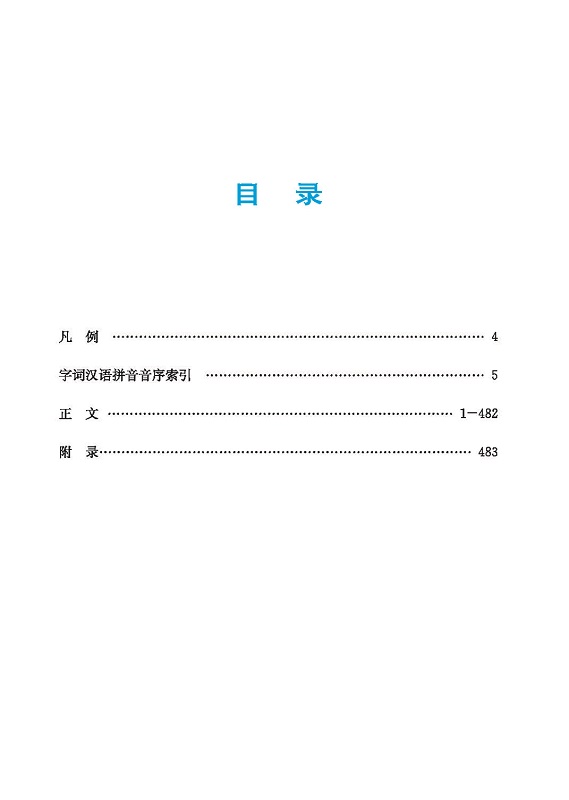 目 录

凡 例 4

字词汉语拼音音序索引 5

正 文 1—482

附 录 483